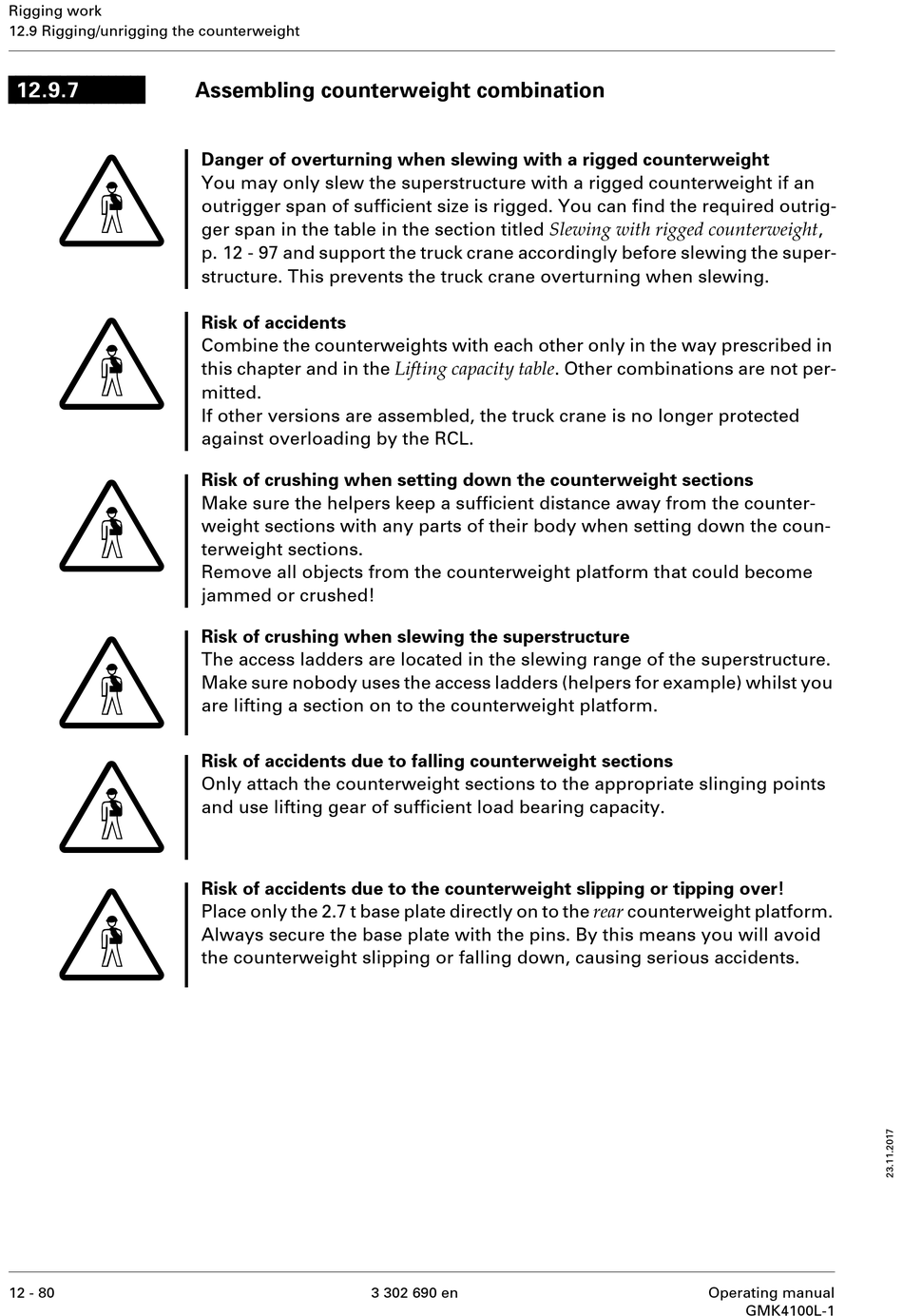 Rigging work
12.9 Rigging/unrigging the counterweight

12.9.7 Assembling counterweight combination

Danger of overturning when slewing with a rigged counterweight
You may only slew the superstructure with a rigged counterweight if an outrigger span of sufficient size is rigged. You can find the required outrigger span in the table in the section titled Slewing with rigged counterweight, p. 12 - 97 and support the truck crane accordingly before slewing the superstructure. This prevents the truck crane overturning when slewing.

Risk of accidents
Combine the counterweights with each other only in the way prescribed in this chapter and in the Lifting capacity table. Other combinations are not permitted.
If other versions are assembled, the truck crane is no longer protected against overloading by the RCL.

Risk of crushing when setting down the counterweight sections
Make sure the helpers keep a sufficient distance away from the counterweight sections with any parts of their body when setting down the counterweight sections.
Remove all objects from the counterweight platform that could become jammed or crushed!

Risk of crushing when slewing the superstructure
The access ladders are located in the slewing range of the superstructure. Make sure nobody uses the access ladders (helpers for example) whilst you are lifting a section on to the counterweight platform.

Risk of accidents due to falling counterweight sections
Only attach the counterweight sections to the appropriate slinging points and use lifting gear of sufficient load bearing capacity.

Risk of accidents due to the counterweight slipping or tipping over!
Place only the 2.7 t base plate directly on to the rear counterweight platform. Always secure the base plate with the pins. By this means you will avoid the counterweight slipping or falling down, causing serious accidents.

23.11.2017

12 - 80 3 302 690 en Operating manual GMK4100L-1